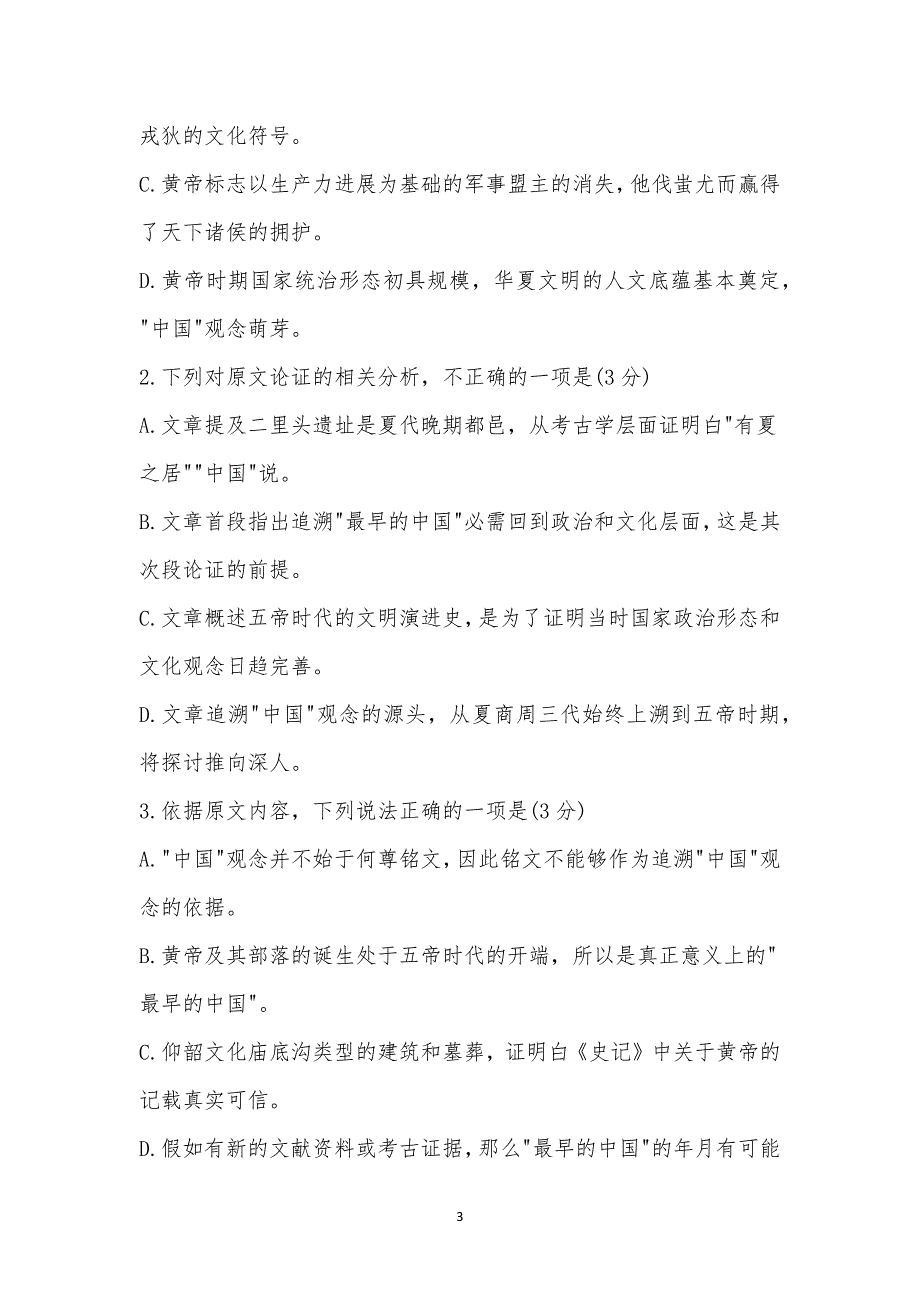 戎狄的文化符号。

C.黄帝标志以生产力进展为基础的军事盟主的消失，他伐蚩尤而赢得了天下诸侯的拥护。

D.黄帝时期国家统治形态初具规模，华夏文明的人文底蕴基本奠定，"中国"观念萌芽。

2.下列对原文论证的相关分析，不正确的一项是(3分)

A.文章提及二里头遗址是夏代晚期都邑，从考古学层面证明白"有夏之居""中国"说。

B.文章首段指出追溯"最早的中国"必需回到政治和文化层面，这是其次段论证的前提。

C.文章概述五帝时代的文明演进史，是为了证明当时国家政治形态和文化观念日趋完善。

D.文章追溯"中国"观念的源头，从夏商周三代始终上溯到五帝时期，将探讨推向深人。

3.依据原文内容，下列说法正确的一项是(3分)

A."中国"观念并不始于何尊铭文，因此铭文不能够作为追溯"中国"观念的依据。

B.黄帝及其部落的诞生处于五帝时代的开端，所以是真正意义上的"最早的中国"。

C.仰韶文化庙底沟类型的建筑和墓葬，证明白《史记》中关于黄帝的记载真实可信。

D.假如有新的文献资料或考古证据，那么"最早的中国"的年月有可能

3